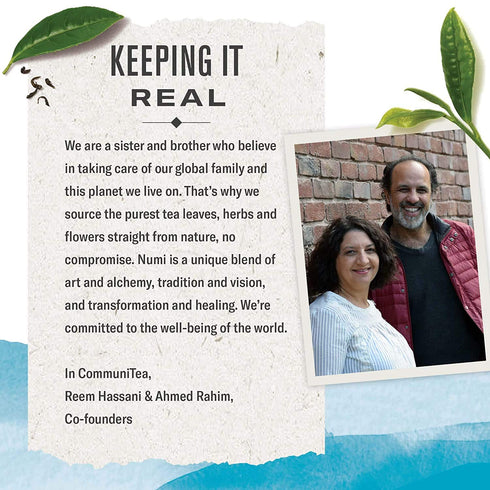 KEEPING IT
REAL

We are a sister and brother who believe in taking care of our global family and this planet we live on. That's why we source the purest tea leaves, herbs and flowers straight from nature, no compromise. Numi is a unique blend of art and alchemy, tradition and vision, and transformation and healing. We're committed to the well-being of the world.

In CommuniTea,
Reem Hassani & Ahmed Rahim,
Co-founders